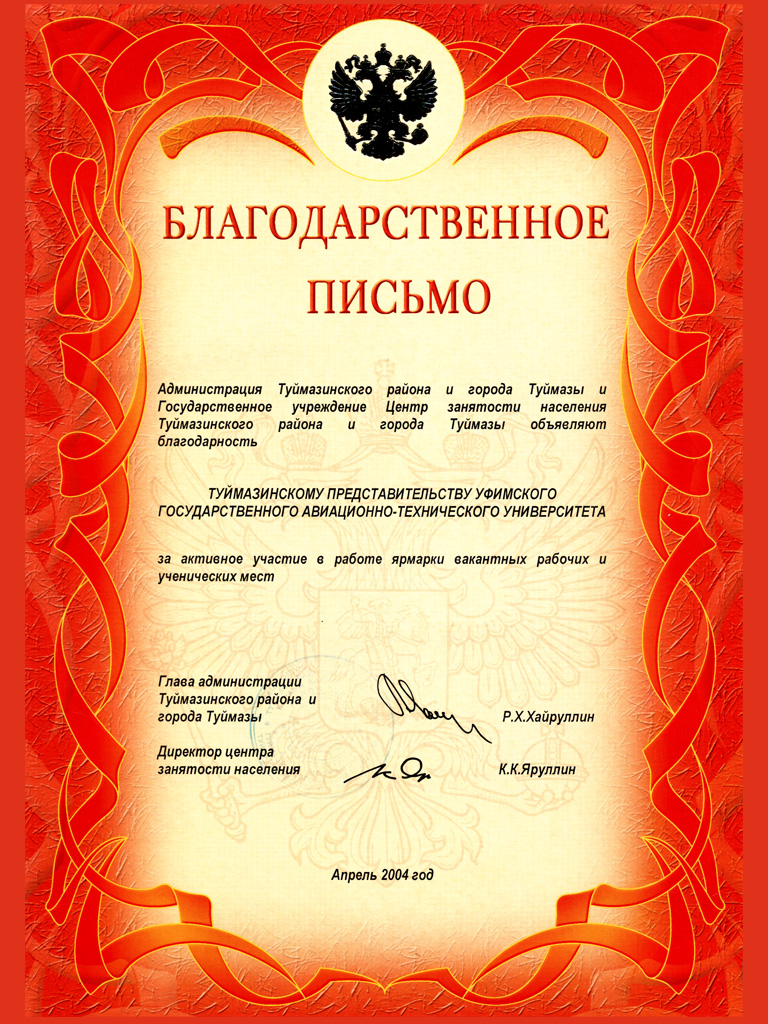 БЛАГОДАРСТВЕННОЕ ПИСЬМО

Администрация Туймазинского района и города Туймазы и Государственное учреждение Центр занятости населения Туймазинского района и города Туймазы объявляют благодарность

ТУЙМАЗИНСКОМУ ПРЕДСТАВИТЕЛЬСТВУ УФИМСКОГО ГОСУДАРСТВЕННОГО АВИАЦИОННО-ТЕХНИЧЕСКОГО УНИВЕРСИТЕТА

за активное участие в работе ярмарки вакантных рабочих и ученических мест

Глава администрации Туймазинского района и города Туймазы Р.Х.Хайруллин

Директор центра занятости населения К.К.Яруллин

Апрель 2004 год